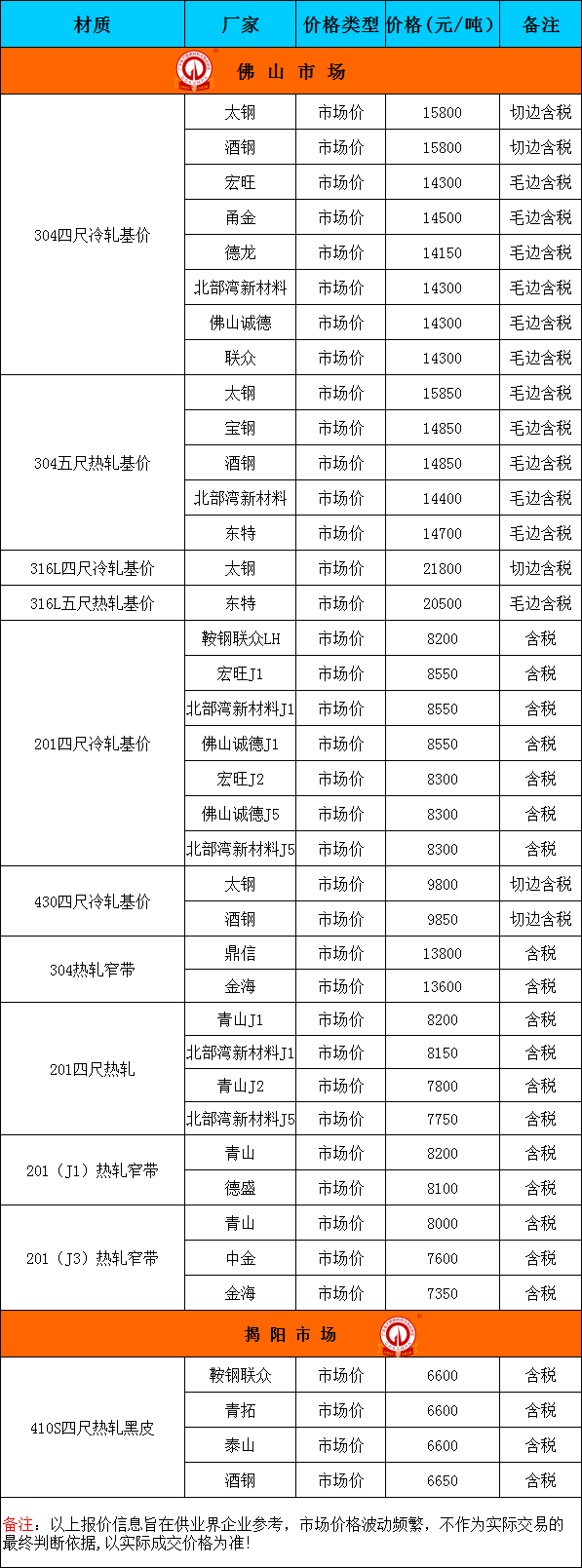 | 材质 | 厂家 | 价格类型 | 价格（元/吨） | 备注 |
|---|---|---|---|---|
| 佛 山 市 场 | | | | |
| 304四尺冷轧基价 | 太钢 | 市场价 | 15800 | 切边含税 |
| | 酒钢 | 市场价 | 15800 | 切边含税 |
| | 宏旺 | 市场价 | 14300 | 毛边含税 |
| | 甬金 | 市场价 | 14500 | 毛边含税 |
| | 德龙 | 市场价 | 14150 | 毛边含税 |
| | 北部湾新材料 | 市场价 | 14300 | 毛边含税 |
| | 佛山诚德 | 市场价 | 14300 | 毛边含税 |
| | 联众 | 市场价 | 14300 | 毛边含税 |
| 304五尺热轧基价 | 太钢 | 市场价 | 15850 | 毛边含税 |
| | 宝钢 | 市场价 | 14850 | 毛边含税 |
| | 酒钢 | 市场价 | 14850 | 毛边含税 |
| | 北部湾新材料 | 市场价 | 14400 | 毛边含税 |
| | 东特 | 市场价 | 14700 | 毛边含税 |
| 316L四尺冷轧基价 | 太钢 | 市场价 | 21800 | 切边含税 |
| 316L五尺热轧基价 | 东特 | 市场价 | 20500 | 毛边含税 |
| 201四尺冷轧基价 | 鞍钢联众LH | 市场价 | 8200 | 含税 |
| | 宏旺J1 | 市场价 | 8550 | 含税 |
| | 北部湾新材料J1 | 市场价 | 8550 | 含税 |
| | 佛山诚德J1 | 市场价 | 8550 | 含税 |
| | 宏旺J2 | 市场价 | 8300 | 含税 |
| | 佛山诚德J5 | 市场价 | 8300 | 含税 |
| | 北部湾新材料J5 | 市场价 | 8300 | 含税 |
| 430四尺冷轧基价 | 太钢 | 市场价 | 9800 | 切边含税 |
| | 酒钢 | 市场价 | 9850 | 切边含税 |
| 304热轧窄带 | 鼎信 | 市场价 | 13800 | 含税 |
| | 金海 | 市场价 | 13600 | 含税 |
| 201四尺热轧 | 青山J1 | 市场价 | 8200 | 含税 |
| | 北部湾新材料J1 | 市场价 | 8150 | 含税 |
| | 青山J2 | 市场价 | 7800 | 含税 |
| | 北部湾新材料J5 | 市场价 | 7750 | 含税 |
| 201（J1）热轧窄带 | 青山 | 市场价 | 8200 | 含税 |
| | 德盛 | 市场价 | 8100 | 含税 |
| 201（J3）热轧窄带 | 青山 | 市场价 | 8000 | 含税 |
| | 中金 | 市场价 | 7600 | 含税 |
| | 金海 | 市场价 | 7350 | 含税 |
| 揭 阳 市 场 | | | | |
| 410S四尺热轧黑皮 | 鞍钢联众 | 市场价 | 6600 | 含税 |
| | 青拓 | 市场价 | 6600 | 含税 |
| | 泰山 | 市场价 | 6600 | 含税 |
| | 酒钢 | 市场价 | 6650 | 含税 |

备注：以上报价信息旨在供业界企业参考，市场价格波动频繁，不作为实际交易的最终判断依据，以实际成交价格为准！